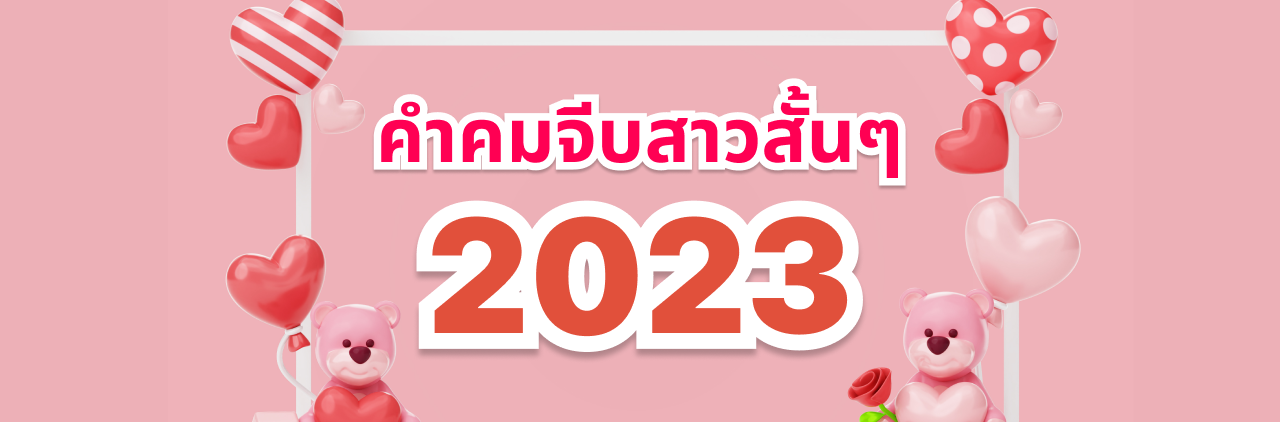 คำคมจีบสาวสั้นๆ

2023